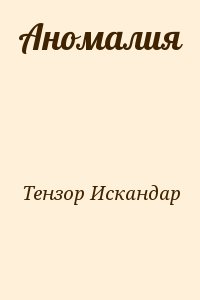 Аномалия

Тензор Искандар